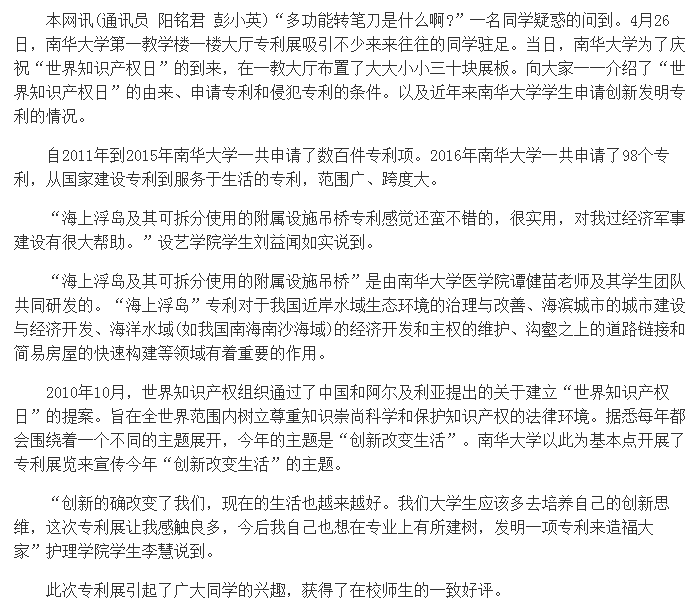 本网讯(通讯员 阳铭君 彭小英)“多功能转笔刀是什么啊?”一名同学疑惑的问到。4月26日，南华大学第一教学楼一楼大厅专利展吸引不少来来往往的同学驻足。当日，南华大学为了庆祝“世界知识产权日”的到来，在一教大厅布置了大大小小三十块展板。向大家一一介绍了“世界知识产权日”的由来、申请专利和侵犯专利的条件。以及近年来南华大学学生申请创新发明专利的情况。

自2011年到2015年南华大学一共申请了数百件专利项。2016年南华大学一共申请了98个专利，从国家建设专利到服务于生活的专利，范围广、跨度大。

“海上浮岛及其可拆分使用的附属设施吊桥专利感觉还蛮不错的，很实用，对我过经济军事建设有很大帮助。”设艺学院学生刘益闻如实说到。

“海上浮岛及其可拆分使用的附属设施吊桥”是由南华大学医学院谭健苗老师及其学生团队共同研发的。“海上浮岛”专利对于我国近岸水域生态环境的治理与改善、海滨城市的城市建设与经济开发、海洋水域(如我国南海南沙海域)的经济开发和主权的维护、沟壑之上的道路链接和简易房屋的快速构建等领域有着重要的作用。

2010年10月，世界知识产权组织通过了中国和阿尔及利亚提出的关于建立“世界知识产权日”的提案。旨在全世界范围内树立尊重知识崇尚科学和保护知识产权的法律环境。据悉每年都会围绕着一个不同的主题展开，今年的主题是“创新改变生活”。南华大学以此为基本点开展了专利展览来宣传今年“创新改变生活”的主题。

“创新的确改变了我们，现在的生活也越来越好。我们大学生应该多去培养自己的创新思维，这次专利展让我感触良多，今后我自己也想在专业上有所建树，发明一项专利来造福大家”护理学院学生李慧说到。

此次专利展引起了广大同学的兴趣，获得了在校师生的一致好评。